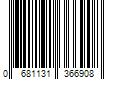 0 681131 366908